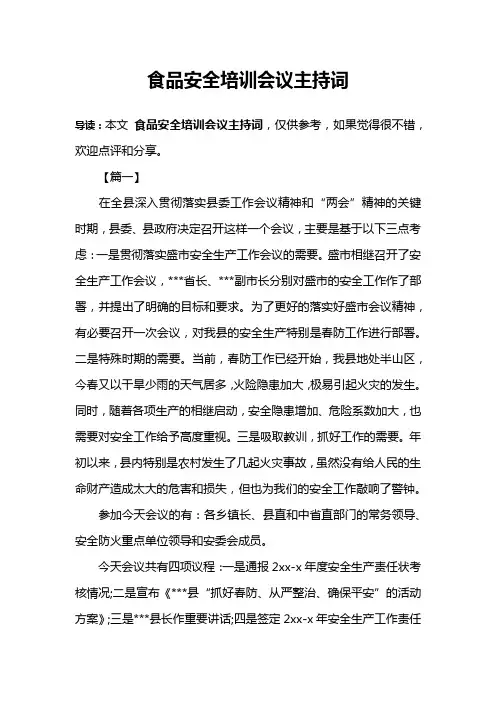 食品安全培训会议主持词

导读：本文 食品安全培训会议主持词，仅供参考，如果觉得很不错，欢迎点评和分享。

【篇一】

在全县深入贯彻落实县委工作会议精神和“两会”精神的关键时期，县委、县政府决定召开这样一个会议，主要是基于以下三点考虑：一是贯彻落实盛市安全生产工作会议的需要。盛市相继召开了安全生产工作会议，***省长、***副市长分别对盛市的安全工作作了部署，并提出了明确的目标和要求。为了更好的落实好盛市会议精神，有必要召开一次会议，对我县的安全生产特别是春防工作进行部署。二是特殊时期的需要。当前，春防工作已经开始，我县地处半山区，今春又以干旱少雨的天气居多，火险隐患加大，极易引起火灾的发生。同时，随着各项生产的相继启动，安全隐患增加、危险系数加大，也需要对安全工作给予高度重视。三是吸取教训，抓好工作的需要。年初以来，县内特别是农村发生了几起火灾事故，虽然没有给人民的生命财产造成太大的危害和损失，但也为我们的安全工作敲响了警钟。

参加今天会议的有：各乡镇长、县直和中省直部门的常务领导、安全防火重点单位领导和安委会成员。

今天会议共有四项议程：一是通报 2xx-x 年度安全生产责任状考核情况;二是宣布《***县“抓好春防、从严整治、确保平安”的活动方案》;三是***县长作重要讲话;四是签定 2xx-x 年安全生产工作责任